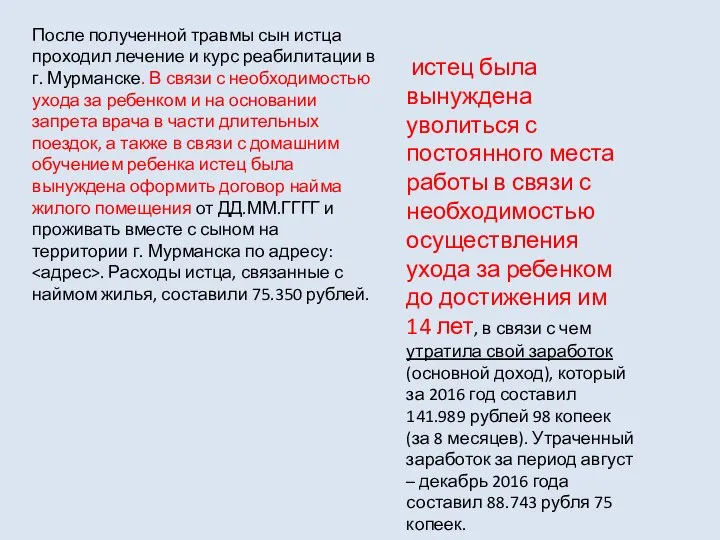 После полученной травмы сын истца проходил лечение и курс реабилитации в г. Мурманске. В связи с необходимостью ухода за ребенком и на основании запрета врача в части длительных поездок, а также в связи с домашним обучением ребенка истец была вынуждена оформить договор найма жилого помещения от ДД.ММ.ГГГГ и проживать вместе с сыном на территории г. Мурманска по адресу: <адрес>. Расходы истца, связанные с наймом жилья, составили 75.350 рублей.

истец была вынуждена уволиться с постоянного места работы в связи с необходимостью осуществления ухода за ребенком до достижения им 14 лет, в связи с чем утратила свой заработок (основной доход), который за 2016 год составил 141.989 рублей 98 копеек (за 8 месяцев). Утраченный заработок за период август – декабрь 2016 года составил 88.743 рубля 75 копеек.